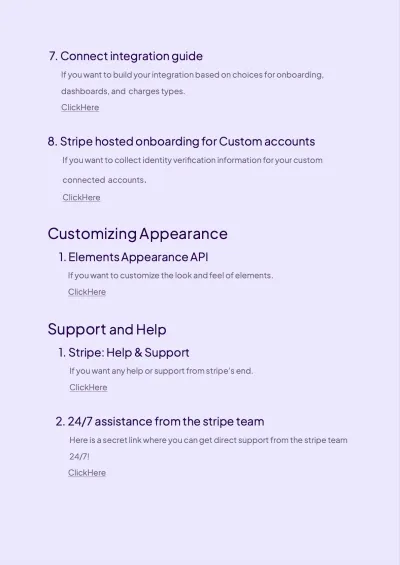 7. Connect integration guide

If you want to build your integration based on choices for onboarding, dashboards, and charges types.

ClickHere

8. Stripe hosted onboarding for Custom accounts

If you want to collect identity verification information for your custom connected accounts.

ClickHere

Customizing Appearance

1. Elements Appearance API

If you want to customize the look and feel of elements.

ClickHere

Support and Help

1. Stripe: Help & Support

If you want any help or support from stripe's end.

ClickHere

2. 24/7 assistance from the stripe team

Here is a secret link where you can get direct support from the stripe team 24/7!

ClickHere